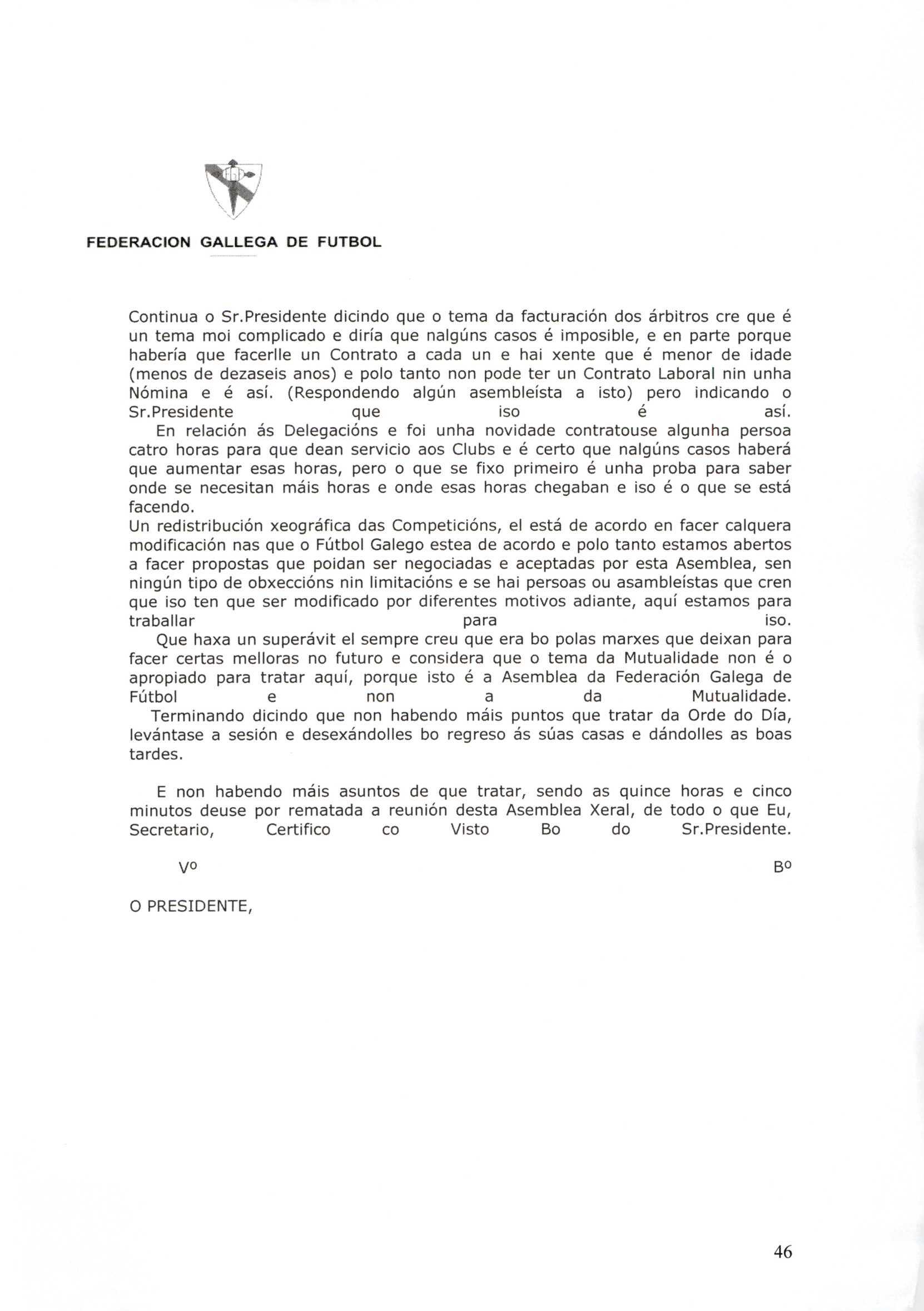 FEDERACION GALLEGA DE FUTBOL

Continua o Sr.Presidente dicindo que o tema da facturación dos árbitros cre que é un tema moi complicado e diría que nalgúns casos é imposible, e en parte porque habería que facerlle un Contrato a cada un e hai xente que é menor de idade (menos de dezaseis anos) e polo tanto non pode ter un Contrato Laboral nin unha Nómina e é así. (Respondendo algún asembleísta a isto) pero indicando o Sr.Presidente que iso é así.

En relación ás Delegacións e foi unha novidade contratouse algunha persoa catro horas para que dean servicio aos Clubs e é certo que nalgúns casos haberá que aumentar esas horas, pero o que se fixo primeiro é unha proba para saber onde se necesitan máis horas e onde esas horas chegaban e iso é o que se está facendo.

Un redistribución xeográfica das Competicións, el está de acordo en facer calquera modificación nas que o Fútbol Galego estea de acordo e polo tanto estamos abertos a facer propostas que poidan ser negociadas e aceptadas por esta Asemblea, sen ningún tipo de obxeccións nin limitacións e se hai persoas ou asambleístas que cren que iso ten que ser modificado por diferentes motivos adiante, aquí estamos para traballar para iso.

Que haxa un superávit el sempre creu que era bo polas marxes que deixan para facer certas melloras no futuro e considera que o tema da Mutualidade non é o apropiado para tratar aquí, porque isto é a Asemblea da Federación Galega de Fútbol e non a da Mutualidade.

Terminando dicindo que non habendo máis puntos que tratar da Orde do Día, levántase a sesión e desexándolles bo regreso ás súas casas e dándolles as boas tardes.

E non habendo máis asuntos de que tratar, sendo as quince horas e cinco minutos deuse por rematada a reunión desta Asemblea Xeral, de todo o que Eu, Secretario, Certifico co Visto Bo do Sr.Presidente.

Vº Bº

O PRESIDENTE,

46